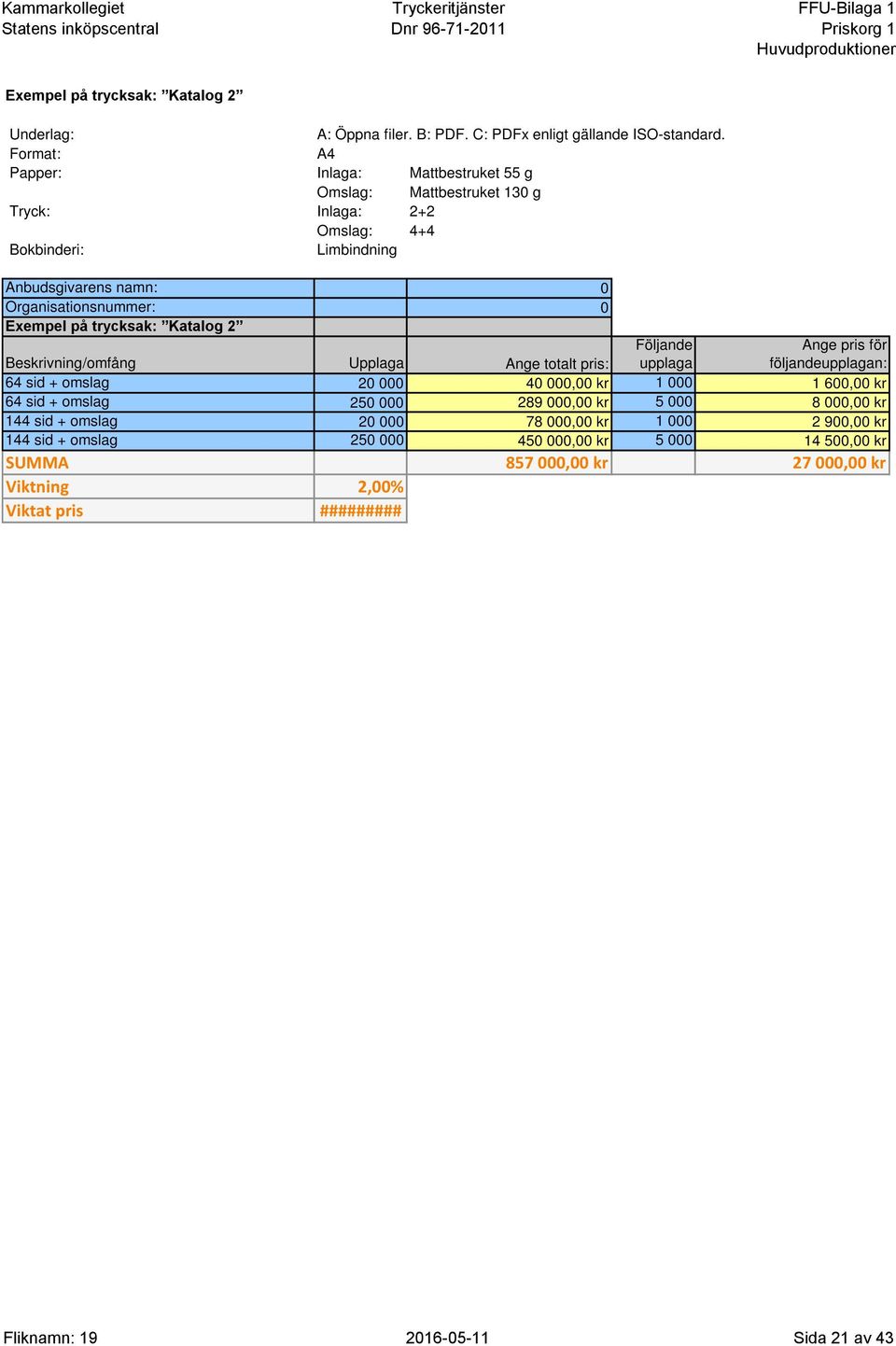 Kammarkollegiet
Statens inköpscentral

Tryckeritjänster
Dnr 96-71-2011

FFU-Bilaga 1
Priskorg 1
Huvudproduktioner

Exempel på trycksak: ”Katalog 2”

Underlag: A: Öppna filer. B: PDF. C: PDFx enligt gällande ISO-standard.
Format: A4
Papper: Inlaga: Mattbestruket 55 g
Omslag: Mattbestruket 130 g
Tryck: Inlaga: 2+2
Omslag: 4+4
Bokbinderi: Limbindning

| Anbudsgivarens namn: | | 0 | | |
|---|---|---|---|---|
| Organisationsnummer: | | 0 | | |
| Exempel på trycksak: ”Katalog 2” | | | | |
| Beskrivning/omfång | Upplaga | Ange totalt pris: | Följande upplaga | Ange pris för följandeupplagan: |
| 64 sid + omslag | 20 000 | 40 000,00 kr | 1 000 | 1 600,00 kr |
| 64 sid + omslag | 250 000 | 289 000,00 kr | 5 000 | 8 000,00 kr |
| 144 sid + omslag | 20 000 | 78 000,00 kr | 1 000 | 2 900,00 kr |
| 144 sid + omslag | 250 000 | 450 000,00 kr | 5 000 | 14 500,00 kr |
| SUMMA | | 857 000,00 kr | | 27 000,00 kr |
| Viktning | 2,00% | | | |
| Viktat pris | ######### | | | |

Fliknamn: 19
2016-05-11
Sida 21 av 43